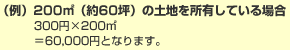 （例）200㎡（約60坪）の土地を所有している場合
300円×200㎡
＝60,000円となります。